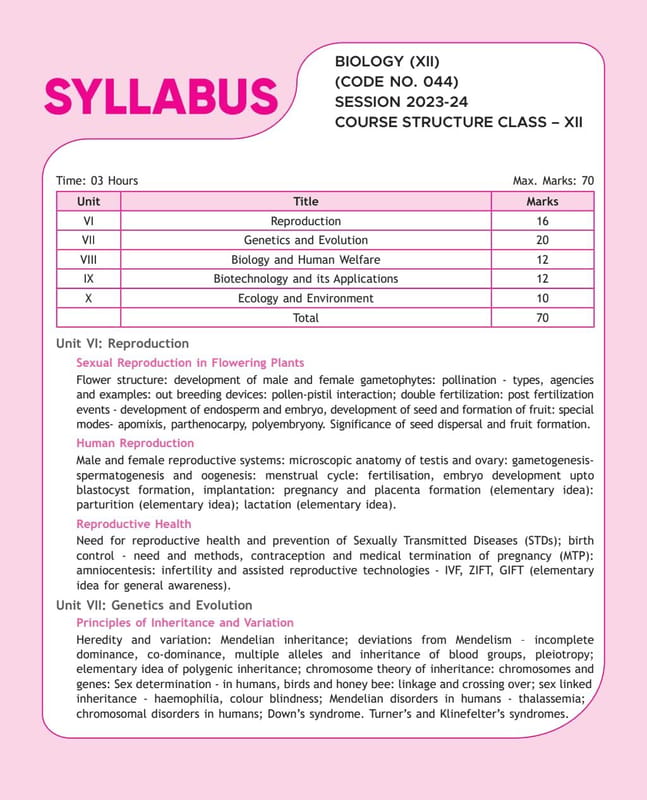 SYLLABUS

BIOLOGY (XII)
(CODE NO. 044)
SESSION 2023-24
COURSE STRUCTURE CLASS – XII

Time: 03 Hours

Max. Marks: 70

| Unit | Title | Marks |
|---|---|---|
| VI | Reproduction | 16 |
| VII | Genetics and Evolution | 20 |
| VIII | Biology and Human Welfare | 12 |
| IX | Biotechnology and its Applications | 12 |
| X | Ecology and Environment | 10 |
|  | Total | 70 |

Unit VI: Reproduction

Sexual Reproduction in Flowering Plants

Flower structure: development of male and female gametophytes: pollination - types, agencies and examples: out breeding devices: pollen-pistil interaction; double fertilization: post fertilization events - development of endosperm and embryo, development of seed and formation of fruit: special modes- apomixis, parthenocarpy, polyembryony. Significance of seed dispersal and fruit formation.

Human Reproduction

Male and female reproductive systems: microscopic anatomy of testis and ovary: gametogenesis-spermatogenesis and oogenesis: menstrual cycle: fertilisation, embryo development upto blastocyst formation, implantation: pregnancy and placenta formation (elementary idea): parturition (elementary idea); lactation (elementary idea).

Reproductive Health

Need for reproductive health and prevention of Sexually Transmitted Diseases (STDs); birth control - need and methods, contraception and medical termination of pregnancy (MTP): amniocentesis: infertility and assisted reproductive technologies - IVF, ZIFT, GIFT (elementary idea for general awareness).

Unit VII: Genetics and Evolution

Principles of Inheritance and Variation

Heredity and variation: Mendelian inheritance; deviations from Mendelism – incomplete dominance, co-dominance, multiple alleles and inheritance of blood groups, pleiotropy; elementary idea of polygenic inheritance; chromosome theory of inheritance: chromosomes and genes: Sex determination - in humans, birds and honey bee: linkage and crossing over; sex linked inheritance - haemophilia, colour blindness; Mendelian disorders in humans - thalassemia; chromosomal disorders in humans; Down's syndrome. Turner's and Klinefelter's syndromes.